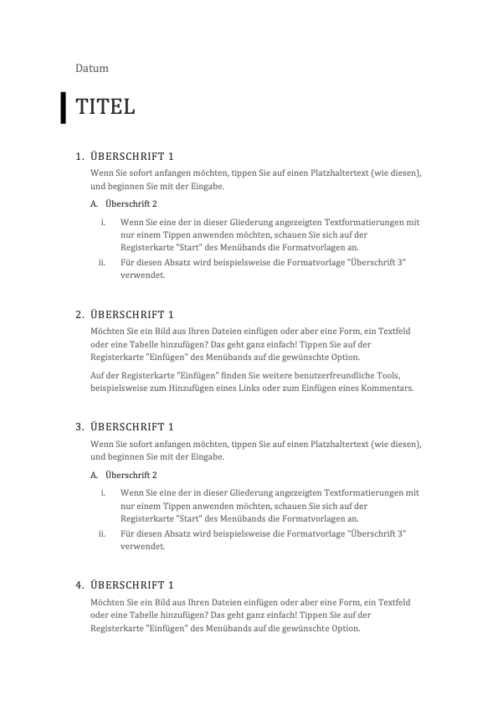 Datum

TITEL

1. ÜBERSCHRIFT 1

Wenn Sie sofort anfangen möchten, tippen Sie auf einen Platzhaltertext (wie diesen), und beginnen Sie mit der Eingabe.

A. Überschrift 2

i. Wenn Sie eine der in dieser Gliederung angezeigten Textformatierungen mit nur einem Tippen anwenden möchten, schauen Sie sich auf der Registerkarte "Start" des Menübands die Formatvorlagen an.

ii. Für diesen Absatz wird beispielsweise die Formatvorlage "Überschrift 3" verwendet.

2. ÜBERSCHRIFT 1

Möchten Sie ein Bild aus Ihren Dateien einfügen oder aber eine Form, ein Textfeld oder eine Tabelle hinzufügen? Das geht ganz einfach! Tippen Sie auf der Registerkarte "Einfügen" des Menübands auf die gewünschte Option.

Auf der Registerkarte "Einfügen" finden Sie weitere benutzerfreundliche Tools, beispielsweise zum Hinzufügen eines Links oder zum Einfügen eines Kommentars.

3. ÜBERSCHRIFT 1

Wenn Sie sofort anfangen möchten, tippen Sie auf einen Platzhaltertext (wie diesen), und beginnen Sie mit der Eingabe.

A. Überschrift 2

i. Wenn Sie eine der in dieser Gliederung angezeigten Textformatierungen mit nur einem Tippen anwenden möchten, schauen Sie sich auf der Registerkarte "Start" des Menübands die Formatvorlagen an.

ii. Für diesen Absatz wird beispielsweise die Formatvorlage "Überschrift 3" verwendet.

4. ÜBERSCHRIFT 1

Möchten Sie ein Bild aus Ihren Dateien einfügen oder aber eine Form, ein Textfeld oder eine Tabelle hinzufügen? Das geht ganz einfach! Tippen Sie auf der Registerkarte "Einfügen" des Menübands auf die gewünschte Option.